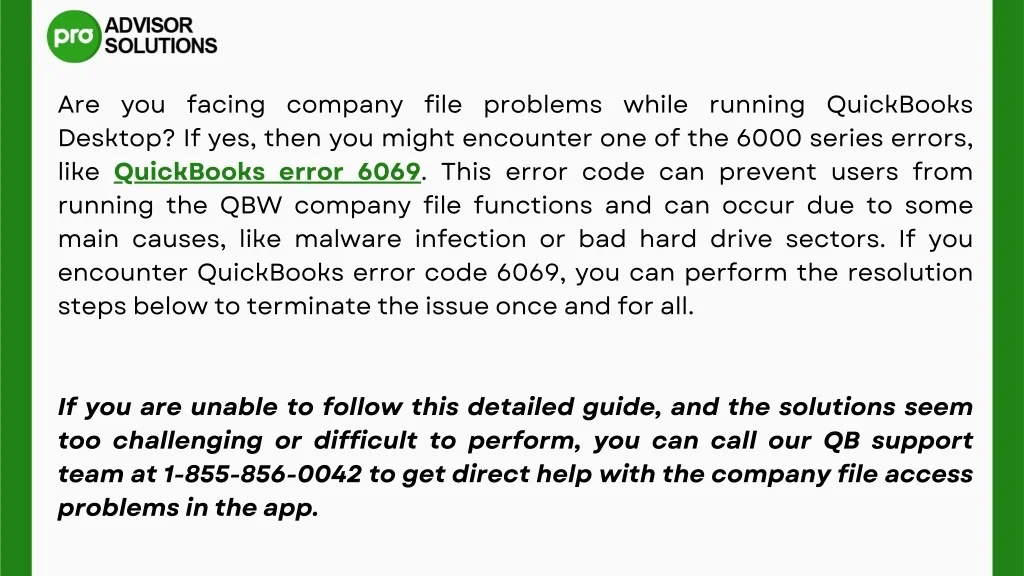 pro ADVISOR SOLUTIONS

Are you facing company file problems while running QuickBooks Desktop? If yes, then you might encounter one of the 6000 series errors, like QuickBooks error 6069. This error code can prevent users from running the QBW company file functions and can occur due to some main causes, like malware infection or bad hard drive sectors. If you encounter QuickBooks error code 6069, you can perform the resolution steps below to terminate the issue once and for all.

If you are unable to follow this detailed guide, and the solutions seem too challenging or difficult to perform, you can call our QB support team at 1-855-856-0042 to get direct help with the company file access problems in the app.